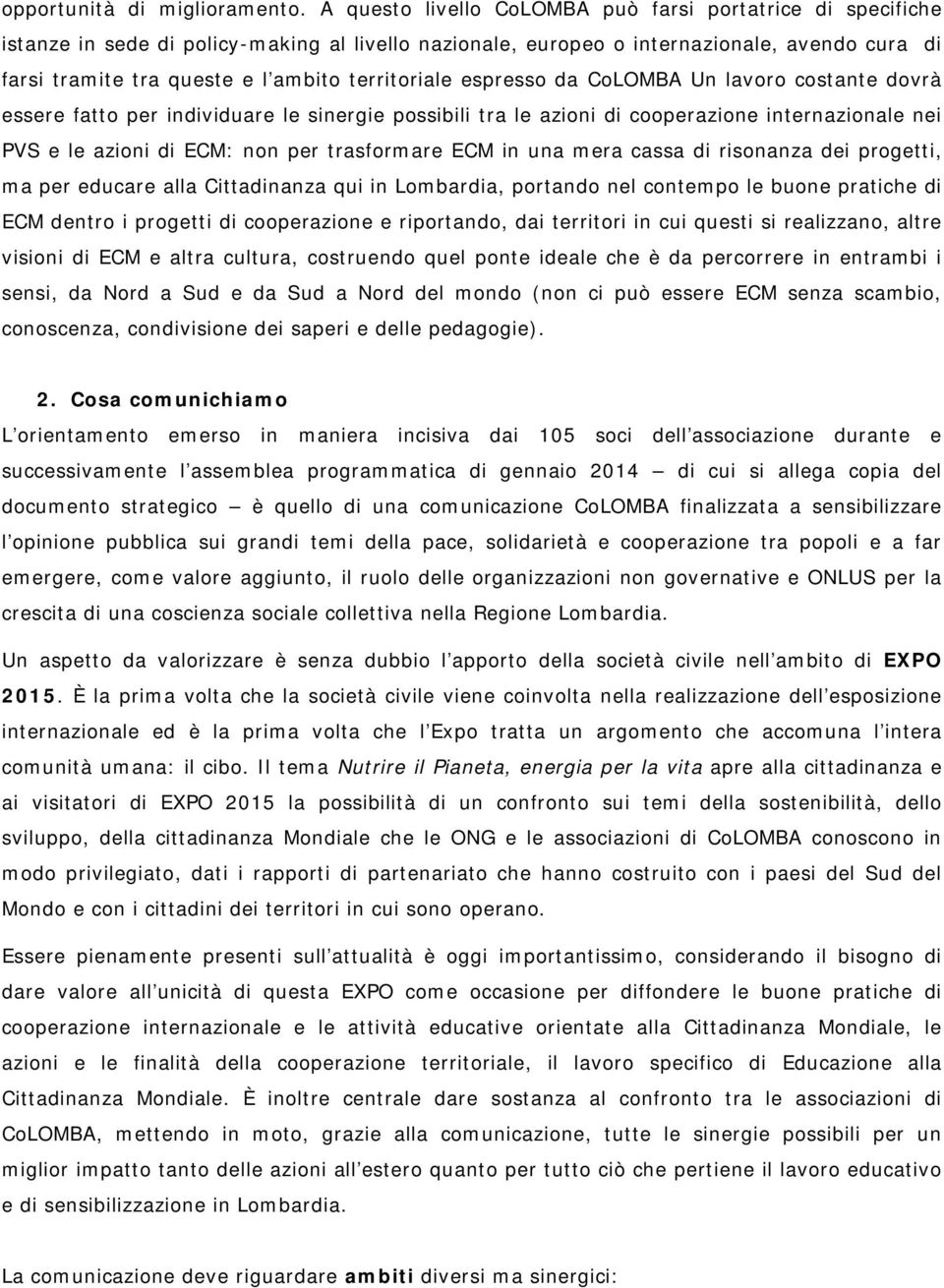 opportunità di miglioramento. A questo livello CoLOMBA può farsi portatrice di specifiche istanze in sede di policy-making al livello nazionale, europeo o internazionale, avendo cura di farsi tramite tra queste e l ambito territoriale espresso da CoLOMBA Un lavoro costante dovrà essere fatto per individuare le sinergie possibili tra le azioni di cooperazione internazionale nei PVS e le azioni di ECM: non per trasformare ECM in una mera cassa di risonanza dei progetti, ma per educare alla Cittadinanza qui in Lombardia, portando nel contempo le buone pratiche di ECM dentro i progetti di cooperazione e riportando, dai territori in cui questi si realizzano, altre visioni di ECM e altra cultura, costruendo quel ponte ideale che è da percorrere in entrambi i sensi, da Nord a Sud e da Sud a Nord del mondo (non ci può essere ECM senza scambio, conoscenza, condivisione dei saperi e delle pedagogie).

2. Cosa comunichiamo

L orientamento emerso in maniera incisiva dai 105 soci dell associazione durante e successivamente l assemblea programmatica di gennaio 2014 — di cui si allega copia del documento strategico — è quello di una comunicazione CoLOMBA finalizzata a sensibilizzare l opinione pubblica sui grandi temi della pace, solidarietà e cooperazione tra popoli e a far emergere, come valore aggiunto, il ruolo delle organizzazioni non governative e ONLUS per la crescita di una coscienza sociale collettiva nella Regione Lombardia.

Un aspetto da valorizzare è senza dubbio l apporto della società civile nell ambito di EXPO 2015. È la prima volta che la società civile viene coinvolta nella realizzazione dell esposizione internazionale ed è la prima volta che l Expo tratta un argomento che accomuna l intera comunità umana: il cibo. Il tema Nutrire il Pianeta, energia per la vita apre alla cittadinanza e ai visitatori di EXPO 2015 la possibilità di un confronto sui temi della sostenibilità, dello sviluppo, della cittadinanza Mondiale che le ONG e le associazioni di CoLOMBA conoscono in modo privilegiato, dati i rapporti di partenariato che hanno costruito con i paesi del Sud del Mondo e con i cittadini dei territori in cui sono operano.

Essere pienamente presenti sull attualità è oggi importantissimo, considerando il bisogno di dare valore all unicità di questa EXPO come occasione per diffondere le buone pratiche di cooperazione internazionale e le attività educative orientate alla Cittadinanza Mondiale, le azioni e le finalità della cooperazione territoriale, il lavoro specifico di Educazione alla Cittadinanza Mondiale. È inoltre centrale dare sostanza al confronto tra le associazioni di CoLOMBA, mettendo in moto, grazie alla comunicazione, tutte le sinergie possibili per un miglior impatto tanto delle azioni all estero quanto per tutto ciò che pertiene il lavoro educativo e di sensibilizzazione in Lombardia.

La comunicazione deve riguardare ambiti diversi ma sinergici: